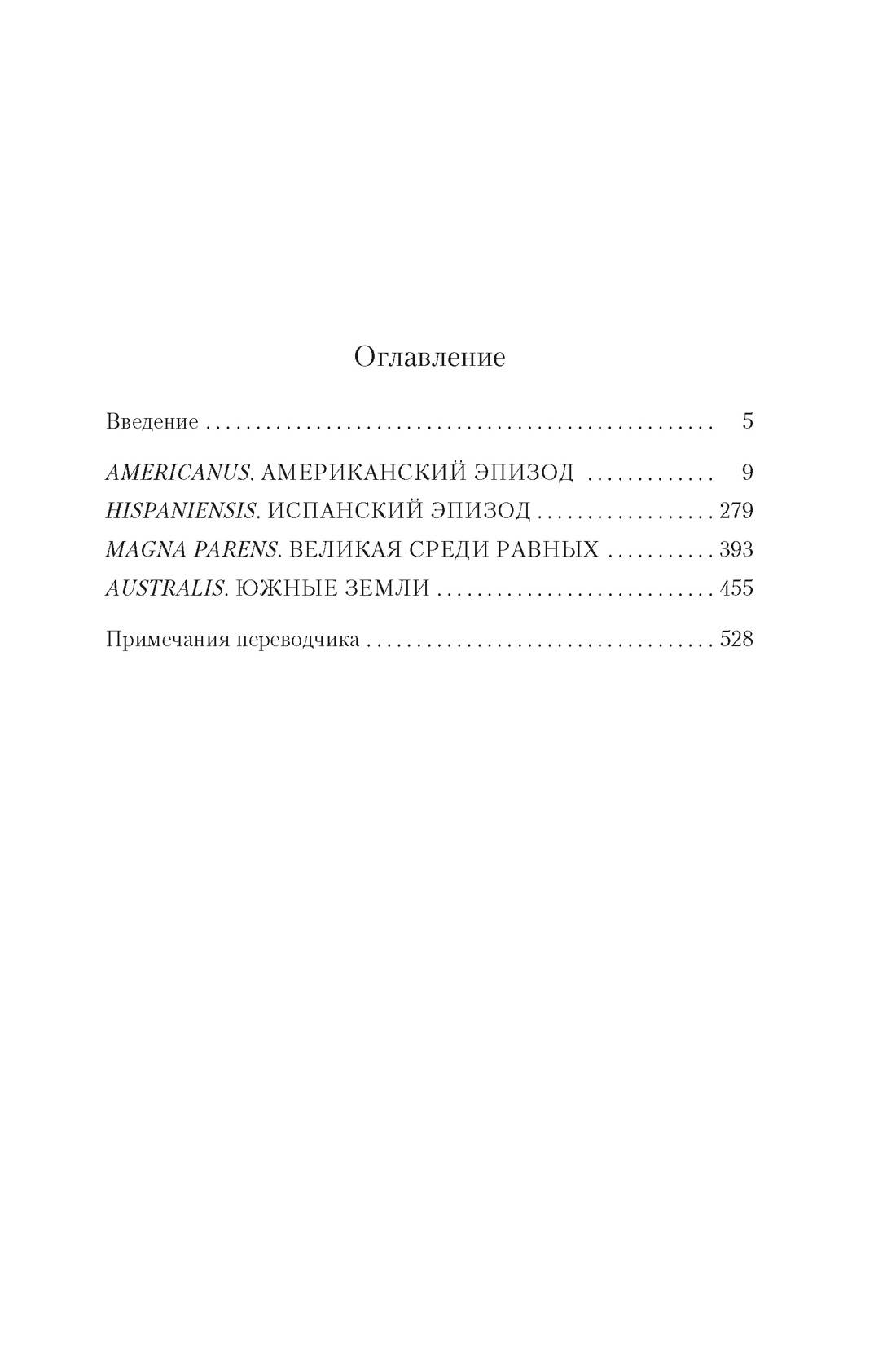 Оглавление

Введение 5

AMERICANUS. АМЕРИКАНСКИЙ ЭПИЗОД 9
HISPANIENSIS. ИСПАНСКИЙ ЭПИЗОД 279
MAGNA PARENS. ВЕЛИКАЯ СРЕДИ РАВНЫХ 393
AUSTRALIS. ЮЖНЫЕ ЗЕМЛИ 455

Примечания переводчика 528